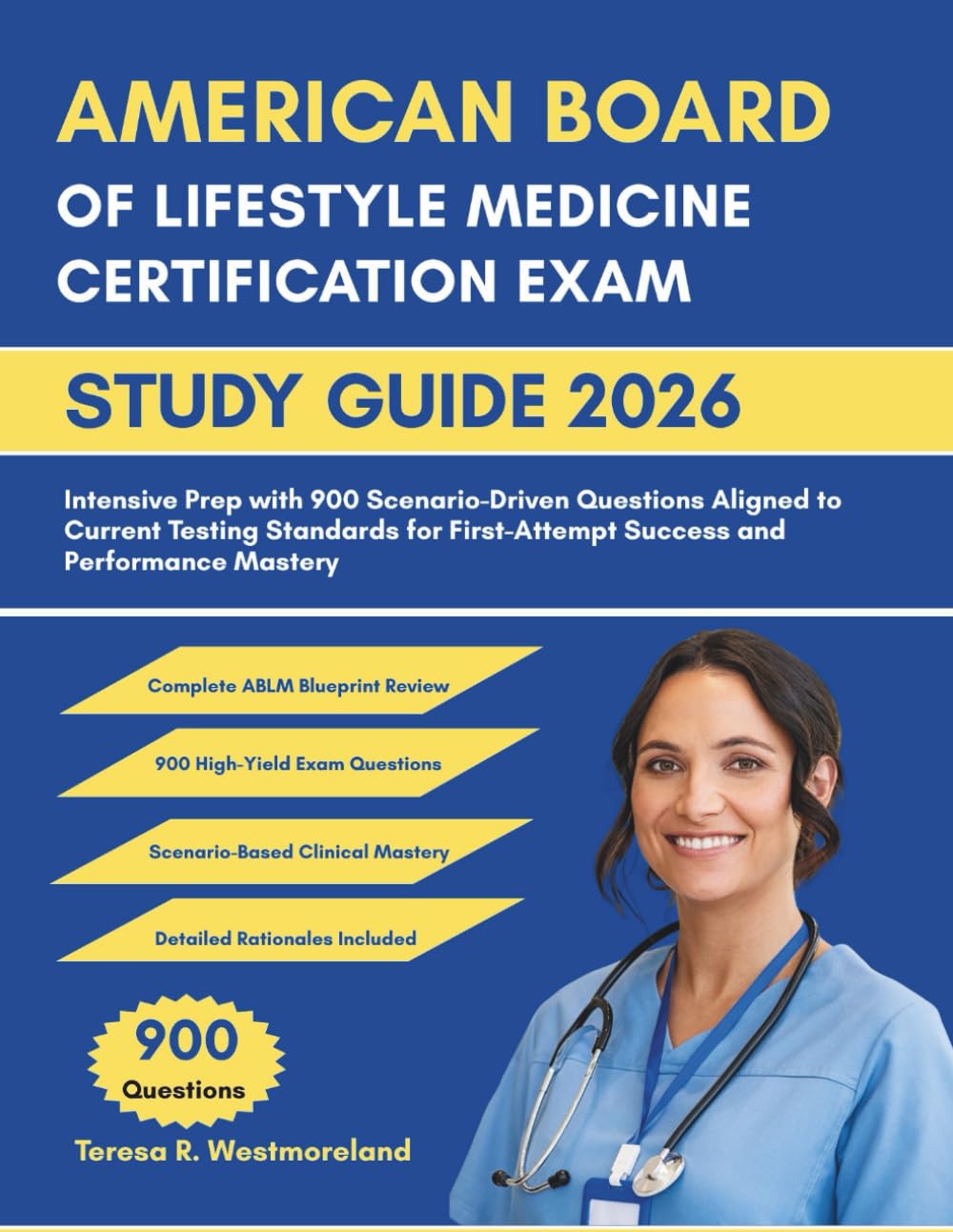 AMERICAN BOARD
OF LIFESTYLE MEDICINE CERTIFICATION EXAM

STUDY GUIDE 2026

Intensive Prep with 900 Scenario-Driven Questions Aligned to Current Testing Standards for First-Attempt Success and Performance Mastery

Complete ABLM Blueprint Review

900 High-Yield Exam Questions

Scenario-Based Clinical Mastery

Detailed Rationales Included

900
Questions

Teresa R. Westmoreland